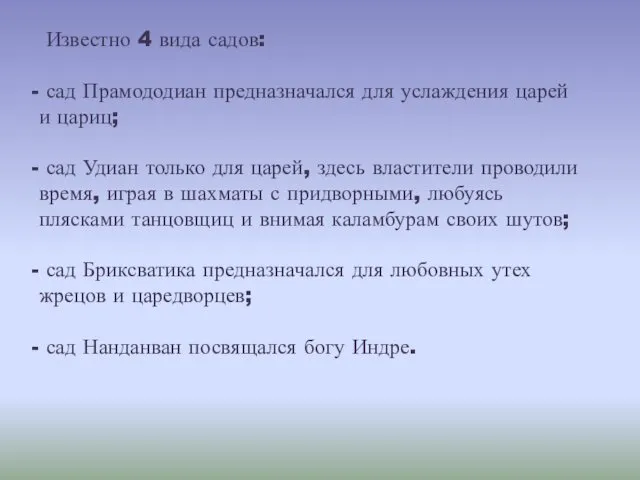 Известно 4 вида садов:

- сад Прамододиан предназначался для услаждения царей и цариц;

- сад Удиан только для царей, здесь властители проводили время, играя в шахматы с придворными, любуясь плясками танцовщиц и внимая каламбурам своих шутов;

- сад Бриксватика предназначался для любовных утех жрецов и царедворцев;

- сад Нанданван посвящался богу Индре.